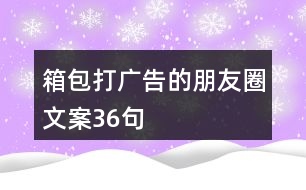 箱包打广告的朋友圈文案36句